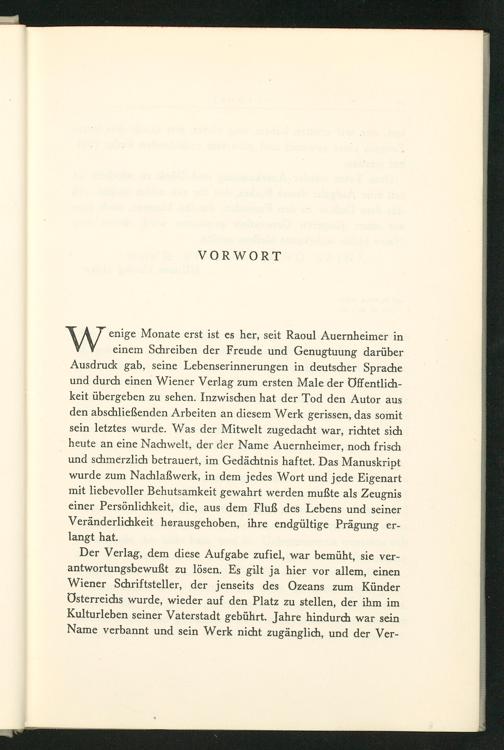 VORWORT

Wenige Monate erst ist es her, seit Raoul Auernheimer in einem Schreiben der Freude und Genugtuung darüber Ausdruck gab, seine Lebenserinnerungen in deutscher Sprache und durch einen Wiener Verlag zum ersten Male der Öffentlichkeit übergeben zu sehen. Inzwischen hat der Tod den Autor aus den abschließenden Arbeiten an diesem Werk gerissen, das somit sein letztes wurde. Was der Mitwelt zugedacht war, richtet sich heute an eine Nachwelt, der der Name Auernheimer, noch frisch und schmerzlich betrauert, im Gedächtnis haftet. Das Manuskript wurde zum Nachlaßwerk, in dem jedes Wort und jede Eigenart mit liebevoller Behutsamkeit gewahrt werden mußte als Zeugnis einer Persönlichkeit, die, aus dem Fluß des Lebens und seiner Veränderlichkeit herausgehoben, ihre endgültige Prägung erlangt hat.

Der Verlag, dem diese Aufgabe zufiel, war bemüht, sie verantwortungsbewußt zu lösen. Es gilt ja hier vor allem, einen Wiener Schriftsteller, der jenseits des Ozeans zum Künder Österreichs wurde, wieder auf den Platz zu stellen, der ihm im Kulturleben seiner Vaterstadt gebührt. Jahre hindurch war sein Name verbannt und sein Werk nicht zugänglich, und der Ver-